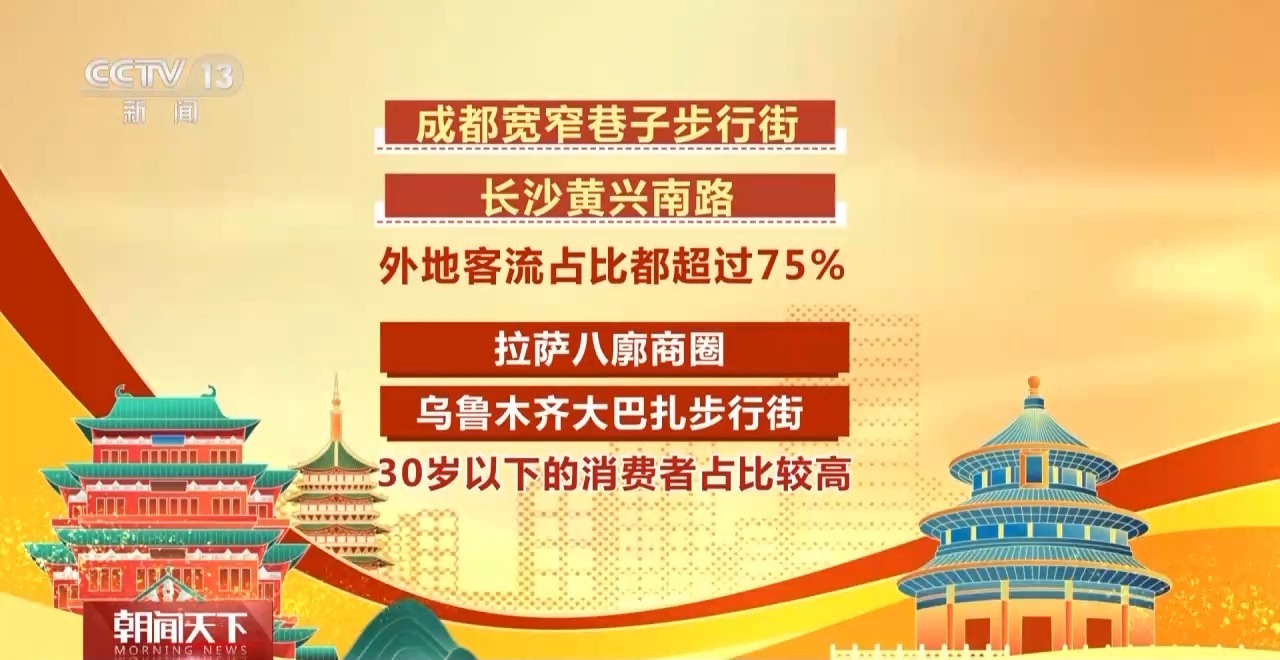 CCTV 13
新闻

成都宽窄巷子步行街

长沙黄兴南路

外地客流占比都超过75%

拉萨八廓商圈

乌鲁木齐大巴扎步行街

30岁以下的消费者占比较高

朝闻天下
MORNING NEWS